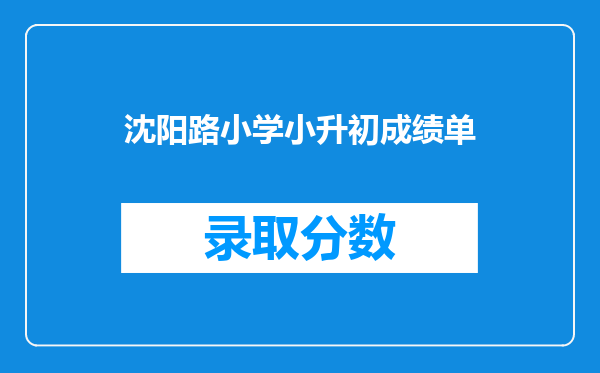 沈阳路小学小升初成绩单

录取分数